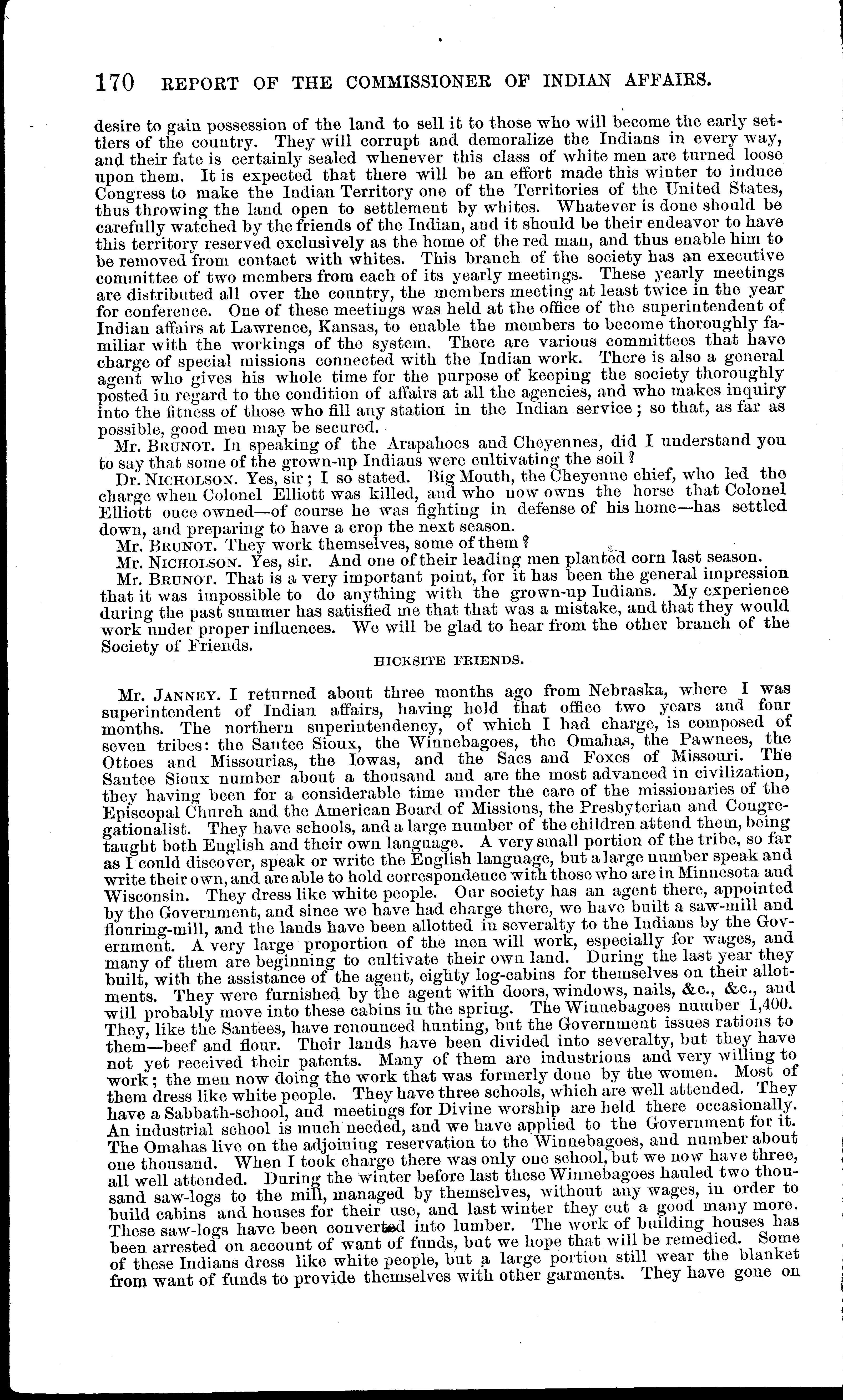 170 REPORT OF THE COMMISSIONER OF INDIAN AFFAIRS.

desire to gain possession of the land to sell it to those who will become the early settlers of the country. They will corrupt and demoralize the Indians in every way, and their fate is certainly sealed whenever this class of white men are turned loose upon them. It is expected that there will be an effort made this winter to induce Congress to make the Indian Territory one of the Territories of the United States, thus throwing the land open to settlement by whites. Whatever is done should be carefully watched by the friends of the Indian, and it should be their endeavor to have this territory reserved exclusively as the home of the red man, and thus enable him to be removed from contact with whites. This branch of the society has an executive committee of two members from each of its yearly meetings. These yearly meetings are distributed all over the country, the members meeting at least twice in the year for conference. One of these meetings was held at the office of the superintendent of Indian affairs at Lawrence, Kansas, to enable the members to become thoroughly familiar with the workings of the system. There are various committees that have charge of special missions connected with the Indian work. There is also a general agent who gives his whole time for the purpose of keeping the society thoroughly posted in regard to the condition of affairs at all the agencies, and who makes inquiry into the fitness of those who fill any station in the Indian service; so that, as far as possible, good men may be secured.

Mr. BRUNOT. In speaking of the Arapahoes and Cheyennes, did I understand you to say that some of the grown-up Indians were cultivating the soil?

Dr. NICHOLSON. Yes, sir; I so stated. Big Mouth, the Cheyenne chief, who led the charge when Colonel Elliott was killed, and who now owns the horse that Colonel Elliott once owned—of course he was fighting in defense of his home—has settled down, and preparing to have a crop the next season.

Mr. BRUNOT. They work themselves, some of them?

Mr. NICHOLSON. Yes, sir. And one of their leading men planted corn last season.

Mr. BRUNOT. That is a very important point, for it has been the general impression that it was impossible to do anything with the grown-up Indians. My experience during the past summer has satisfied me that that was a mistake, and that they would work under proper influences. We will be glad to hear from the other branch of the Society of Friends.

HICKSITE FRIENDS.

Mr. JANNEY. I returned about three months ago from Nebraska, where I was superintendent of Indian affairs, having held that office two years and four months. The northern superintendency, of which I had charge, is composed of seven tribes: the Santee Sioux, the Winnebagoes, the Omahas, the Pawnees, the Ottoes and Missourias, the Iowas, and the Sacs and Foxes of Missouri. The Santee Sioux number about a thousand and are the most advanced in civilization, they having been for a considerable time under the care of the missionaries of the Episcopal Church and the American Board of Missions, the Presbyterian and Congregationalist. They have schools, and a large number of the children attend them, being taught both English and their own language. A very small portion of the tribe, so far as I could discover, speak or write the English language, but a large number speak and write their own, and are able to hold correspondence with those who are in Minnesota and Wisconsin. They dress like white people. Our society has an agent there, appointed by the Government, and since we have had charge there, we have built a saw-mill and flouring-mill, and the lands have been allotted in severalty to the Indians by the Government. A very large proportion of the men will work, especially for wages, and many of them are beginning to cultivate their own land. During the last year they built, with the assistance of the agent, eighty log-cabins for themselves on their allotments. They were furnished by the agent with doors, windows, nails, &c., &c., and will probably move into these cabins in the spring. The Winnebagoes number 1,400. They, like the Santees, have renounced hunting, but the Government issues rations to them—beef and flour. Their lands have been divided into severalty, but they have not yet received their patents. Many of them are industrious and very willing to work; the men now doing the work that was formerly done by the women. Most of them dress like white people. They have three schools, which are well attended. They have a Sabbath-school, and meetings for Divine worship are held there occasionally. An industrial school is much needed, and we have applied to the Government for it. The Omahas live on the adjoining reservation to the Winnebagoes, and number about one thousand. When I took charge there was only one school, but we now have three, all well attended. During the winter before last these Winnebagoes hauled two thousand saw-logs to the mill, managed by themselves, without any wages, in order to build cabins and houses for their use, and last winter they cut a good many more. These saw-logs have been converted into lumber. The work of building houses has been arrested on account of want of funds, but we hope that will be remedied. Some of these Indians dress like white people, but a large portion still wear the blanket from want of funds to provide themselves with other garments. They have gone on